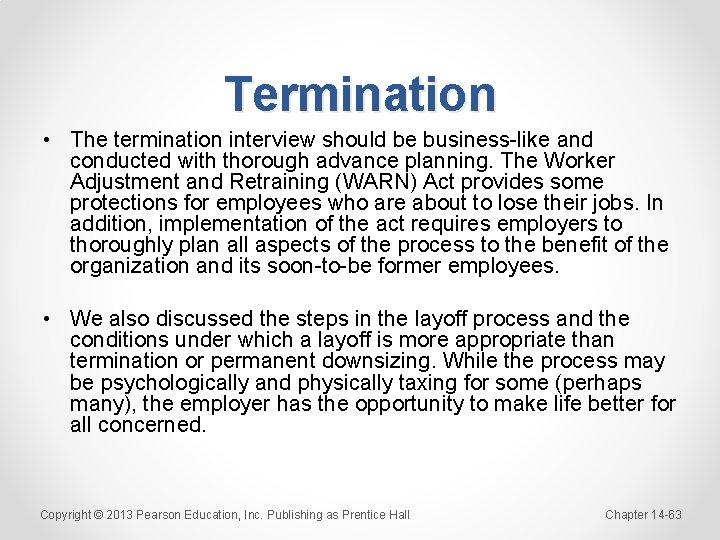 Termination

• The termination interview should be business-like and conducted with thorough advance planning. The Worker Adjustment and Retraining (WARN) Act provides some protections for employees who are about to lose their jobs. In addition, implementation of the act requires employers to thoroughly plan all aspects of the process to the benefit of the organization and its soon-to-be former employees.

• We also discussed the steps in the layoff process and the conditions under which a layoff is more appropriate than termination or permanent downsizing. While the process may be psychologically and physically taxing for some (perhaps many), the employer has the opportunity to make life better for all concerned.

Copyright © 2013 Pearson Education, Inc. Publishing as Prentice Hall

Chapter 14-63